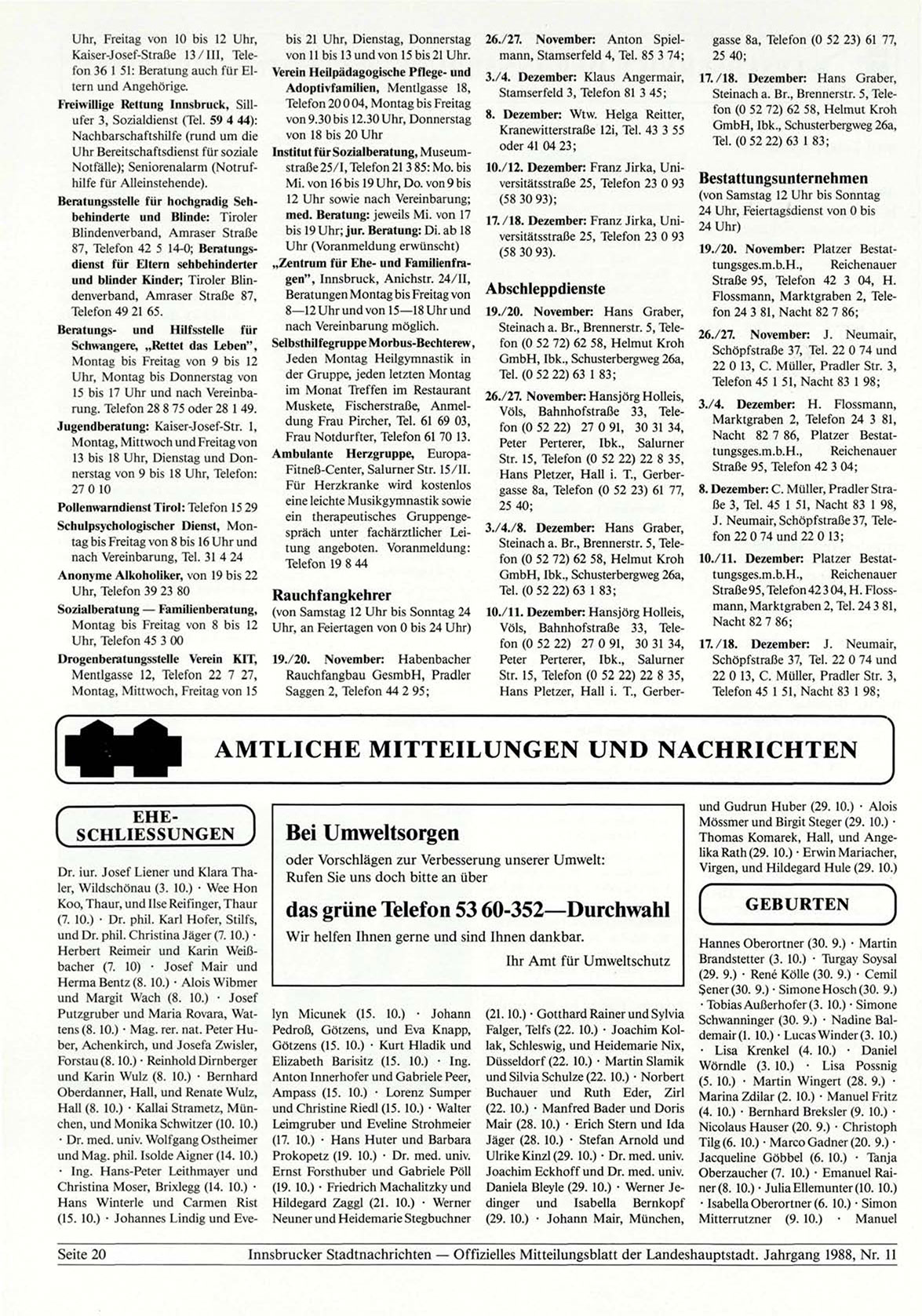 Uhr, Freitag von 10 bis 12 Uhr, Kaiser-Josef-Straße 13/III, Telefon 36 1 51: Beratung auch für Eltern und Angehörige.

Freiwillige Rettung Innsbruck, Sillufer 3, Sozialdienst (Tel. 59 4 44): Nachbarschaftshilfe (rund um die Uhr Bereitschaftsdienst für soziale Notfälle); Seniorenalarm (Notrufhilfe für Alleinstehende).

Beratungsstelle für hochgradig Sehbehinderte und Blinde: Tiroler Blindenverband, Amraser Straße 87, Telefon 42 5 14-0; Beratungsdienst für Eltern sehbehinderter und blinder Kinder; Tiroler Blindenverband, Amraser Straße 87, Telefon 49 21 65.

Beratungs- und Hilfsstelle für Schwangere, „Rettet das Leben", Montag bis Freitag von 9 bis 12 Uhr, Montag bis Donnerstag von 15 bis 17 Uhr und nach Vereinbarung. Telefon 28 8 75 oder 28 1 49.

Jugendberatung: Kaiser-Josef-Str. 1, Montag, Mittwoch und Freitag von 13 bis 18 Uhr, Dienstag und Donnerstag von 9 bis 18 Uhr, Telefon: 27 0 10

Pollenwarndienst Tirol: Telefon 15 29

Schulpsychologischer Dienst, Montag bis Freitag von 8 bis 16 Uhr und nach Vereinbarung, Tel. 31 4 24

Anonyme Alkoholiker, von 19 bis 22 Uhr, Telefon 39 23 80

Sozialberatung — Familienberatung, Montag bis Freitag von 8 bis 12 Uhr, Telefon 45 3 00

Drogenberatungsstelle Verein KIT, Mentlgasse 12, Telefon 22 7 27, Montag, Mittwoch, Freitag von 15 bis 21 Uhr, Dienstag, Donnerstag von 11 bis 13 und von 15 bis 21 Uhr.

Verein Heilpädagogische Pflege- und Adoptivfamilien, Mentlgasse 18, Telefon 20 0 04, Montag bis Freitag von 9.30 bis 12.30 Uhr, Donnerstag von 18 bis 20 Uhr

Institut für Sozialberatung, Museumstraße 25/I, Telefon 21 3 85: Mo. bis Mi. von 16 bis 19 Uhr, Do. von 9 bis 12 Uhr sowie nach Vereinbarung; med. Beratung: jeweils Mi. von 17 bis 19 Uhr; jur. Beratung: Di. ab 18 Uhr (Voranmeldung erwünscht)

„Zentrum für Ehe- und Familienfragen", Innsbruck, Anichstr. 24/II, Beratungen Montag bis Freitag von 8—12 Uhr und von 15—18 Uhr und nach Vereinbarung möglich.

Selbsthilfegruppe Morbus-Bechterew, Jeden Montag Heilgymnastik in der Gruppe, jeden letzten Montag im Monat Treffen im Restaurant Muskete, Fischerstraße, Anmeldung Frau Pircher, Tel. 61 69 03, Frau Notdurfter, Telefon 61 70 13.

Ambulante Herzgruppe, Europa-Fitneß-Center, Salurner Str. 15/II. Für Herzkranke wird kostenlos eine leichte Musikgymnastik sowie ein therapeutisches Gruppengespräch unter fachärztlicher Leitung angeboten. Voranmeldung: Telefon 19 8 44

Rauchfangkehrer
(von Samstag 12 Uhr bis Sonntag 24 Uhr, an Feiertagen von 0 bis 24 Uhr)

19./20. November: Habenbacher Rauchfangbau GesmbH, Pradler Saggen 2, Telefon 44 2 95;

26./27. November: Anton Spielmann, Stamserfeld 4, Tel. 85 3 74;

3./4. Dezember: Klaus Angermair, Stamserfeld 3, Telefon 81 3 45;

8. Dezember: Wtw. Helga Reitter, Kranewitterstraße 12i, Tel. 43 3 55 oder 41 04 23;

10./12. Dezember: Franz Jirka, Universitätsstraße 25, Telefon 23 0 93 (58 30 93);

17./18. Dezember: Franz Jirka, Universitätsstraße 25, Telefon 23 0 93 (58 30 93).

Abschleppdienste

19./20. November: Hans Graber, Steinach a. Br., Brennerstr. 5, Telefon (0 52 72) 62 58, Helmut Kroh GmbH, Ibk., Schusterbergweg 26a, Tel. (0 52 22) 63 1 83;

26./27. November: Hansjörg Holleis, Völs, Bahnhofstraße 33, Telefon (0 52 22) 27 0 91, 30 31 34, Peter Perterer, Ibk., Salurner Str. 15, Telefon (0 52 22) 22 8 35, Hans Pletzer, Hall i. T., Gerbergasse 8a, Telefon (0 52 23) 61 77, 25 40;

3./4./8. Dezember: Hans Graber, Steinach a. Br., Brennerstr. 5, Telefon (0 52 72) 62 58, Helmut Kroh GmbH, Ibk., Schusterbergweg 26a, Tel. (0 52 22) 63 1 83;

10./11. Dezember: Hansjörg Holleis, Völs, Bahnhofstraße 33, Telefon (0 52 22) 27 0 91, 30 31 34, Peter Perterer, Ibk., Salurner Str. 15, Telefon (0 52 22) 22 8 35, Hans Pletzer, Hall i. T., Gerbergasse 8a, Telefon (0 52 23) 61 77, 25 40;

17./18. Dezember: Hans Graber, Steinach a. Br., Brennerstr. 5, Telefon (0 52 72) 62 58, Helmut Kroh GmbH, Ibk., Schusterbergweg 26a, Tel. (0 52 22) 63 1 83;

Bestattungsunternehmen
(von Samstag 12 Uhr bis Sonntag 24 Uhr, Feiertagsdienst von 0 bis 24 Uhr)

19./20. November: Platzer Bestattungsges.m.b.H., Reichenauer Straße 95, Telefon 42 3 04, H. Flossmann, Marktgraben 2, Telefon 24 3 81, Nacht 82 7 86;

26./27. November: J. Neumair, Schöpfstraße 37, Tel. 22 0 74 und 22 0 13, C. Müller, Pradler Str. 3, Telefon 45 1 51, Nacht 83 1 98;

3./4. Dezember: H. Flossmann, Marktgraben 2, Telefon 24 3 81, Nacht 82 7 86, Platzer Bestattungsges.m.b.H., Reichenauer Straße 95, Telefon 42 3 04;

8. Dezember: C. Müller, Pradler Straße 3, Tel. 45 1 51, Nacht 83 1 98, J. Neumair, Schöpfstraße 37, Telefon 22 0 74 und 22 0 13;

10./11. Dezember: Platzer Bestattungsges.m.b.H., Reichenauer Straße 95, Telefon 42 3 04, H. Flossmann, Marktgraben 2, Tel. 24 3 81, Nacht 82 7 86;

17./18. Dezember: J. Neumair, Schöpfstraße 37, Tel. 22 0 74 und 22 0 13, C. Müller, Pradler Str. 3, Telefon 45 1 51, Nacht 83 1 98;

AMTLICHE MITTEILUNGEN UND NACHRICHTEN

EHE-SCHLIESSUNGEN

Dr. iur. Josef Liener und Klara Thaler, Wildschönau (3. 10.) · Wee Hon Koo, Thaur, und Ilse Reifinger, Thaur (7. 10.) · Dr. phil. Karl Hofer, Stilfs, und Dr. phil. Christina Jäger (7. 10.) · Herbert Reimeir und Karin Weißbacher (7. 10) · Josef Mair und Herma Bentz (8. 10.) · Alois Wibmer und Margit Wach (8. 10.) · Josef Putzgruber und Maria Rovara, Wattens (8. 10.) · Mag. rer. nat. Peter Huber, Achenkirch, und Josefa Zwisler, Forstau (8. 10.) · Reinhold Dirnberger und Karin Wulz (8. 10.) · Bernhard Oberdanner, Hall, und Renate Wulz, Hall (8. 10.) · Kallai Strametz, München, und Monika Schwitzer (10. 10.) · Dr. med. univ. Wolfgang Ostheimer und Mag. phil. Isolde Aigner (14. 10.) · Ing. Hans-Peter Leithmayer und Christina Moser, Brixlegg (14. 10.) · Hans Winterle und Carmen Rist (15. 10.) · Johannes Lindig und Evelyn Micunek (15. 10.) · Johann Pedroß, Götzens, und Eva Knapp, Götzens (15. 10.) · Kurt Hladik und Elizabeth Barisitz (15. 10.) · Ing. Anton Innerhofer und Gabriele Peer, Ampass (15. 10.) · Lorenz Sumper und Christine Riedl (15. 10.) · Walter Leimgruber und Eveline Strohmeier (17. 10.) · Hans Huter und Barbara Prokopetz (19. 10.) · Dr. med. univ. Ernst Forsthuber und Gabriele Pöll (19. 10.) · Friedrich Machalitzky und Hildegard Zaggl (21. 10.) · Werner Neuner und Heidemarie Stegbuchner (21. 10.) · Gotthard Rainer und Sylvia Falger, Telfs (22. 10.) · Joachim Kollak, Schleswig, und Heidemarie Nix, Düsseldorf (22. 10.) · Martin Slamik und Silvia Schulze (22. 10.) · Norbert Buchauer und Ruth Eder, Zirl (22. 10.) · Manfred Bader und Doris Mair (28. 10.) · Erich Stern und Ida Jäger (28. 10.) · Stefan Arnold und Ulrike Kinzl (29. 10.) · Dr. med. univ. Joachim Eckhoff und Dr. med. univ. Daniela Bleyle (29. 10.) · Werner Jedinger und Isabella Bernkopf (29. 10.) · Johann Mair, München, und Gudrun Huber (29. 10.) · Alois Mössmer und Birgit Steger (29. 10.) · Thomas Komarek, Hall, und Angelika Rath (29. 10.) · Erwin Mariacher, Virgen, und Hildegard Hule (29. 10.)

Bei Umweltsorgen
oder Vorschlägen zur Verbesserung unserer Umwelt: Rufen Sie uns doch bitte an über
das grüne Telefon 53 60-352—Durchwahl
Wir helfen Ihnen gerne und sind Ihnen dankbar.
Ihr Amt für Umweltschutz

GEBURTEN

Hannes Oberortner (30. 9.) · Martin Brandstetter (3. 10.) · Turgay Soysal (29. 9.) · René Kölle (30. 9.) · Cemil Şener (30. 9.) · Simone Hosch (30. 9.) · Tobias Außerhofer (3. 10.) · Simone Schwanninger (30. 9.) · Nadine Baldemair (1. 10.) · Lucas Winder (3. 10.) · Lisa Krenkel (4. 10.) · Daniel Wörndle (3. 10.) · Lisa Possnig (5. 10.) · Martin Wingert (28. 9.) · Marina Zdilar (2. 10.) · Manuel Fritz (4. 10.) · Bernhard Breksler (9. 10.) · Nicolaus Hauser (20. 9.) · Christoph Tilg (6. 10.) · Marco Gadner (20. 9.) · Jacqueline Göbbel (6. 10.) · Tanja Oberzaucher (7. 10.) · Emanuel Rainer (8. 10.) · Julia Ellemunter (10. 10.) · Isabella Oberortner (6. 10.) · Simon Mitterrutzner (9. 10.) · Manuel

Seite 20 Innsbrucker Stadtnachrichten — Offizielles Mitteilungsblatt der Landeshauptstadt. Jahrgang 1988, Nr. 11